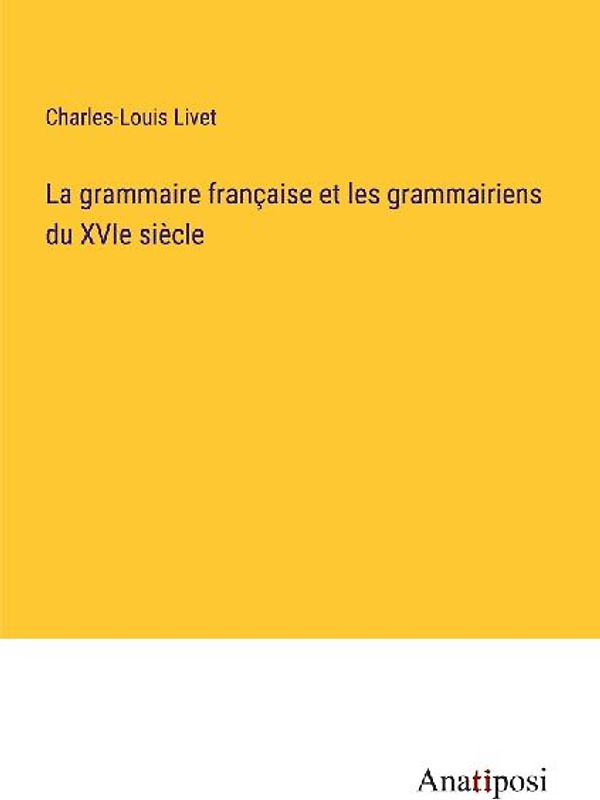 Charles-Louis Livet

La grammaire française et les grammairiens du XVIe siècle

Anatiposi